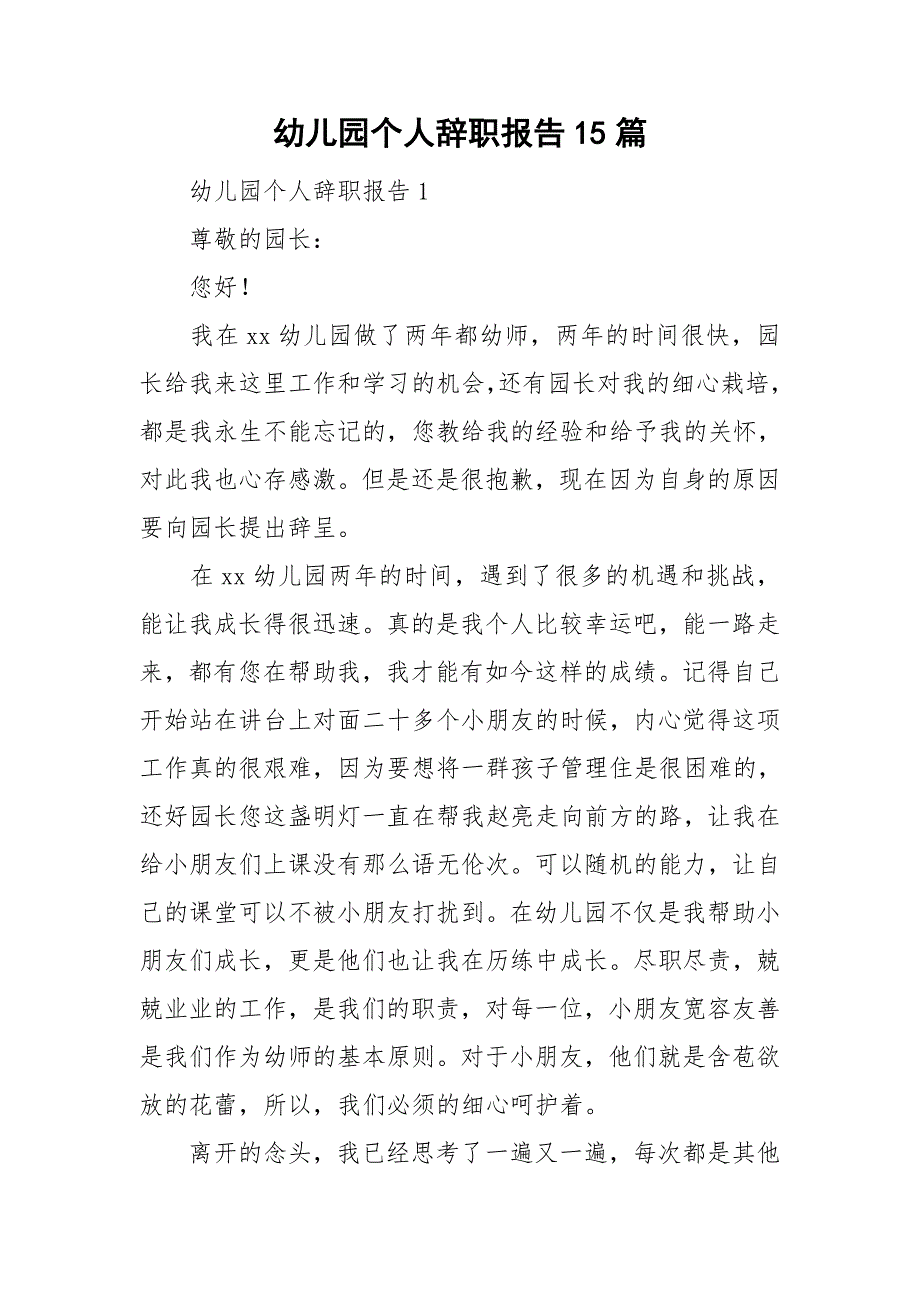 幼儿园个人辞职报告15篇

幼儿园个人辞职报告1

尊敬的园长：

您好！

我在xx幼儿园做了两年都幼师，两年的时间很快，园长给我来这里工作和学习的机会，还有园长对我的细心栽培，都是我永生不能忘记的，您教给我的经验和给予我的关怀，对此我也心存感激。但是还是很抱歉，现在因为自身的原因要向园长提出辞呈。

在xx幼儿园两年的时间，遇到了很多的机遇和挑战，能让我成长得很迅速。真的是我个人比较幸运吧，能一路走来，都有您在帮助我，我才能有如今这样的成绩。记得自己开始站在讲台上对面二十多个小朋友的时候，内心觉得这项工作真的很艰难，因为要想将一群孩子管理住是很困难的，还好园长您这盏明灯一直在帮我赵亮走向前方的路，让我在给小朋友们上课没有那么语无伦次。可以随机的能力，让自己的课堂可以不被小朋友打扰到。在幼儿园不仅是我帮助小朋友们成长，更是他们也让我在历练中成长。尽职尽责，兢兢业业的工作，是我们的职责，对每一位，小朋友宽容友善是我们作为幼师的基本原则。对于小朋友，他们就是含苞欲放的花蕾，所以，我们必须的细心呵护着。

离开的念头，我已经思考了一遍又一遍，每次都是其他